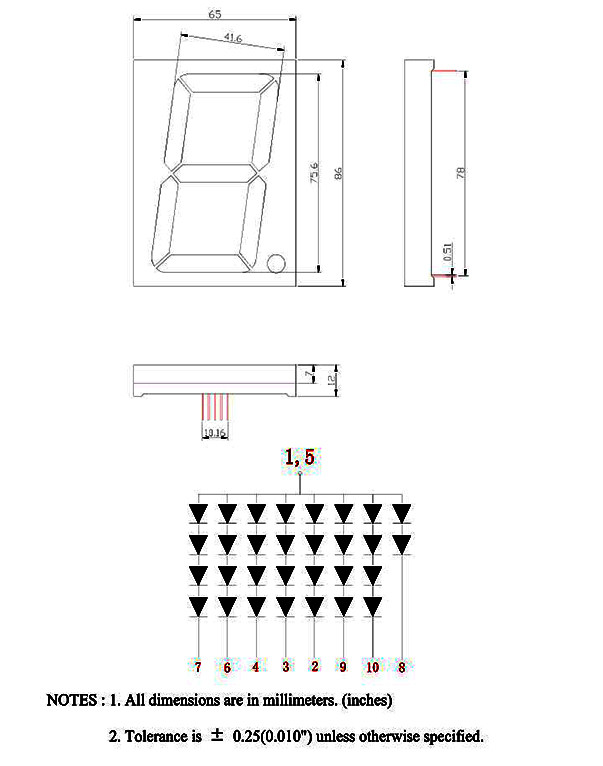 65

41.6

75.6

86

78

0.51

7

12

10.16

1, 5

7 6 4 3 2 9 10 8

NOTES : 1. All dimensions are in millimeters. (inches)

2. Tolerance is ± 0.25(0.010") unless otherwise specified.